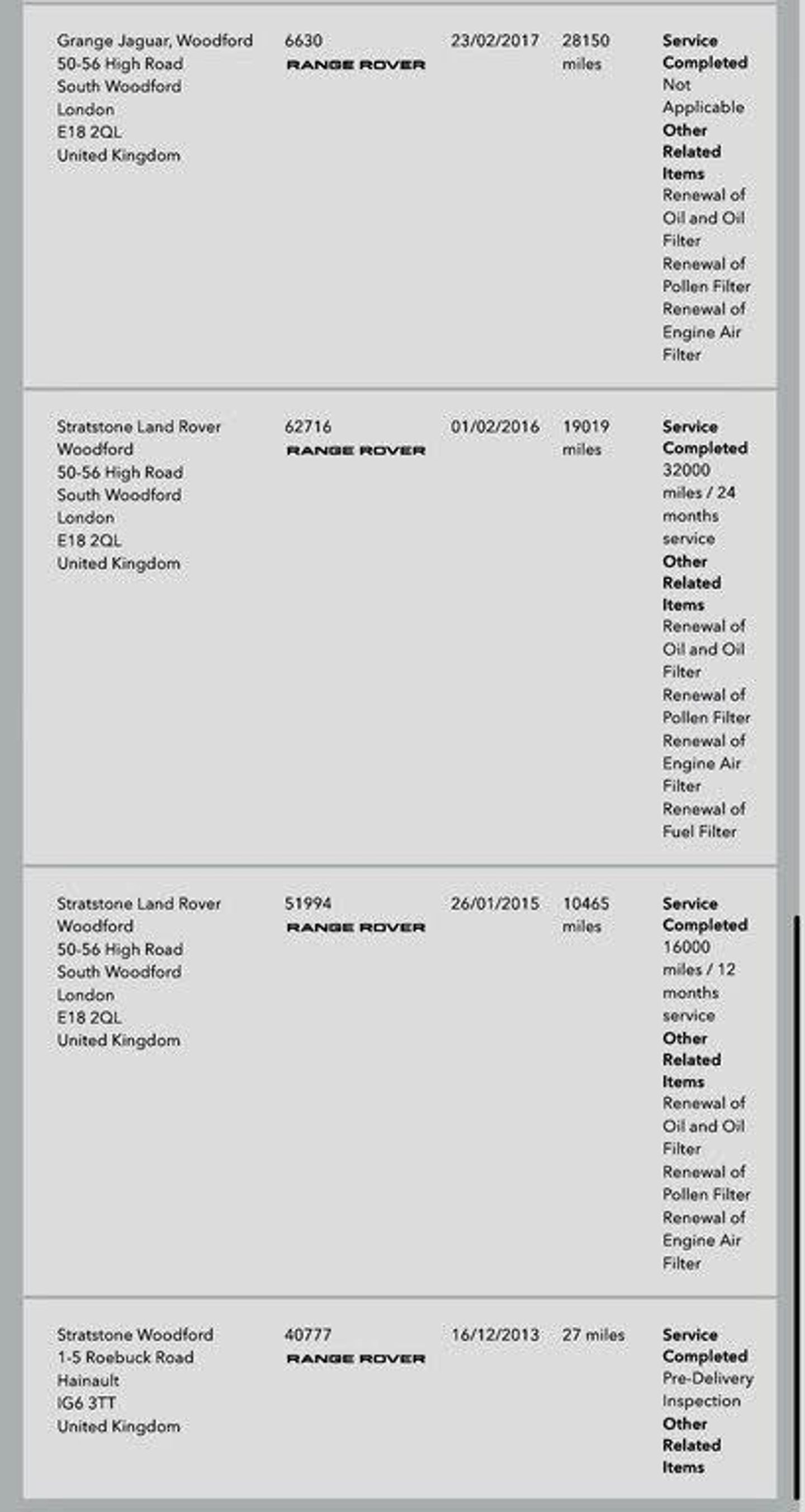 | | | | | |
|---|---|---|---|---|
| Grange Jaguar, Woodford 50-56 High Road South Woodford London E18 2QL United Kingdom | 6630 RANGE ROVER | 23/02/2017 | 28150 miles | **Service Completed** Not Applicable **Other Related Items** Renewal of Oil and Oil Filter Renewal of Pollen Filter Renewal of Engine Air Filter |
| Stratstone Land Rover Woodford 50-56 High Road South Woodford London E18 2QL United Kingdom | 62716 RANGE ROVER | 01/02/2016 | 19019 miles | **Service Completed** 32000 miles / 24 months service **Other Related Items** Renewal of Oil and Oil Filter Renewal of Pollen Filter Renewal of Engine Air Filter Renewal of Fuel Filter |
| Stratstone Land Rover Woodford 50-56 High Road South Woodford London E18 2QL United Kingdom | 51994 RANGE ROVER | 26/01/2015 | 10465 miles | **Service Completed** 16000 miles / 12 months service **Other Related Items** Renewal of Oil and Oil Filter Renewal of Pollen Filter Renewal of Engine Air Filter |
| Stratstone Woodford 1-5 Roebuck Road Hainault IG6 3TT United Kingdom | 40777 RANGE ROVER | 16/12/2013 | 27 miles | **Service Completed** Pre-Delivery Inspection **Other Related Items** |